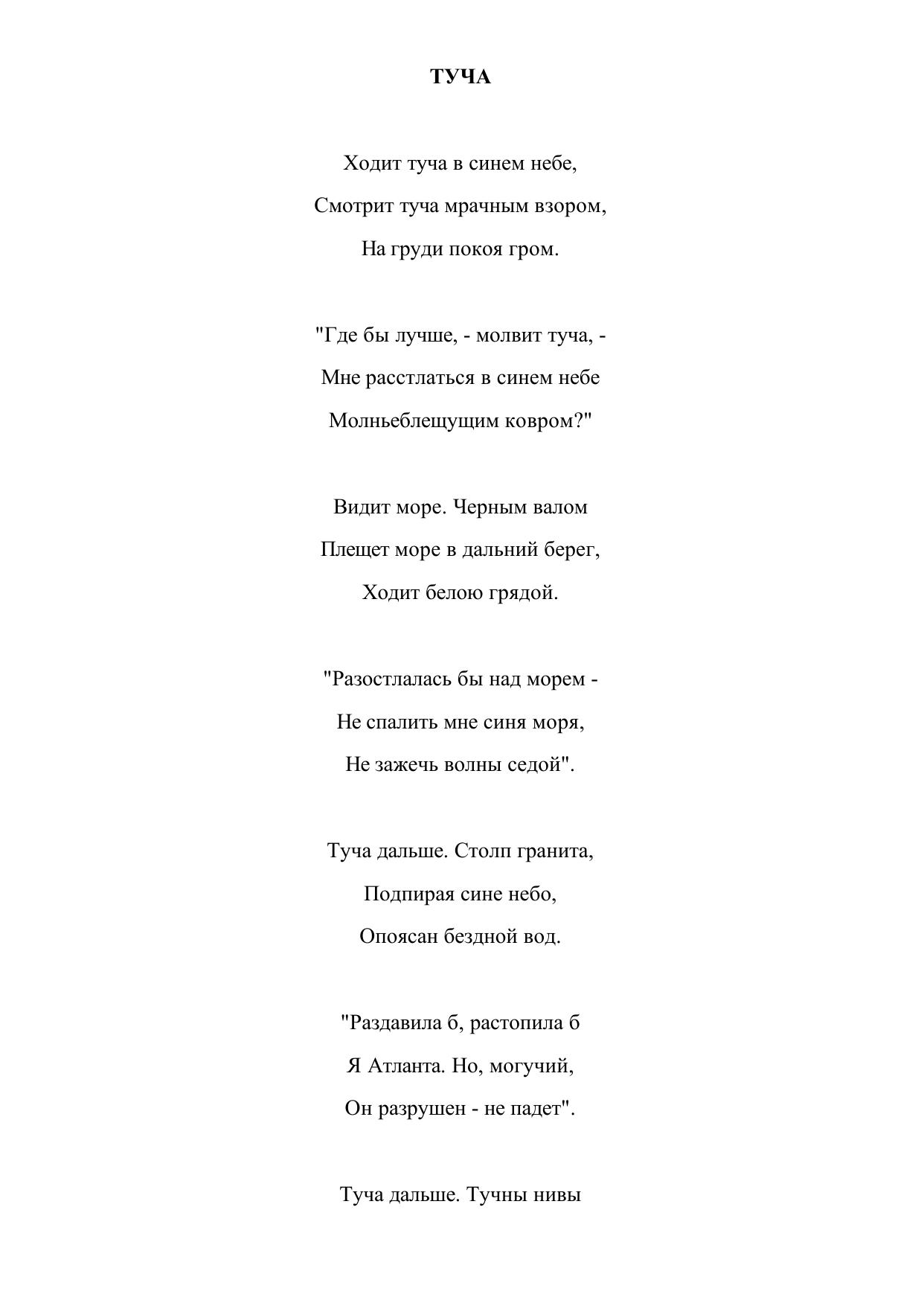 ТУЧА

Ходит туча в синем небе,
Смотрит туча мрачным взором,
На груди покоя гром.

"Где бы лучше, - молвит туча, -
Мне расстлаться в синем небе
Молньеблещущим ковром?"

Видит море. Черным валом
Плещет море в дальний берег,
Ходит белою грядой.

"Разостлалась бы над морем -
Не спалить мне синя моря,
Не зажечь волны седой".

Туча дальше. Столп гранита,
Подпирая сине небо,
Опоясан бездной вод.

"Раздавила б, растопила б
Я Атланта. Но, могучий,
Он разрушен - не падет".

Туча дальше. Тучны нивы